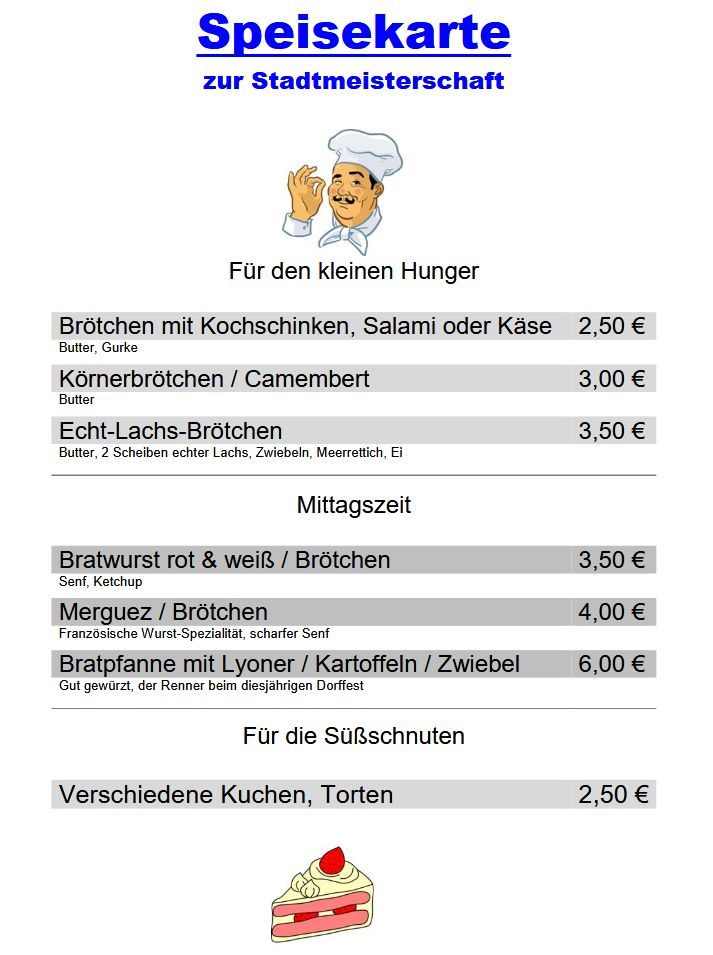 Speisekarte
zur Stadtmeisterschaft

Für den kleinen Hunger

| Brötchen mit Kochschinken, Salami oder Käse | 2,50 € |
|---|---|
| Butter, Gurke | |
| Körnerbrötchen / Camembert | 3,00 € |
| Butter | |
| Echt-Lachs-Brötchen | 3,50 € |
| Butter, 2 Scheiben echter Lachs, Zwiebeln, Meerrettich, Ei | |

Mittagszeit

| Bratwurst rot & weiß / Brötchen | 3,50 € |
|---|---|
| Senf, Ketchup | |
| Merguez / Brötchen | 4,00 € |
| Französische Wurst-Spezialität, scharfer Senf | |
| Bratpfanne mit Lyoner / Kartoffeln / Zwiebel | 6,00 € |
| Gut gewürzt, der Renner beim diesjährigen Dorffest | |

Für die Süßschnuten

| Verschiedene Kuchen, Torten | 2,50 € |
|---|---|